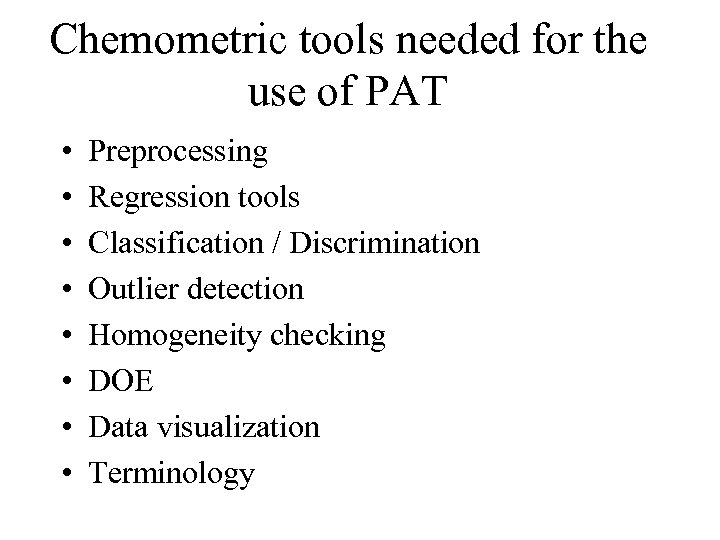 Chemometric tools needed for the use of PAT

• Preprocessing
• Regression tools
• Classification / Discrimination
• Outlier detection
• Homogeneity checking
• DOE
• Data visualization
• Terminology